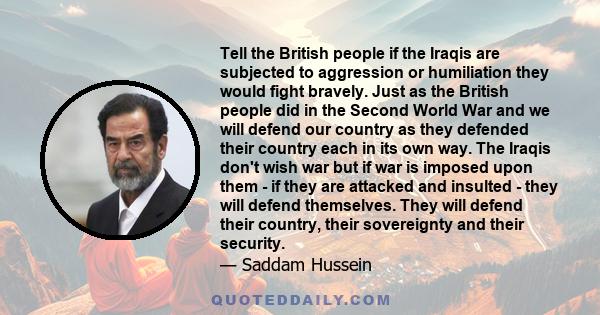 Tell the British people if the Iraqis are subjected to aggression or humiliation they would fight bravely. Just as the British people did in the Second World War and we will defend our country as they defended their country each in its own way. The Iraqis don't wish war but if war is imposed upon them - if they are attacked and insulted - they will defend themselves. They will defend their country, their sovereignty and their security.
— Saddam Hussein

QUOTEDDAILY.COM